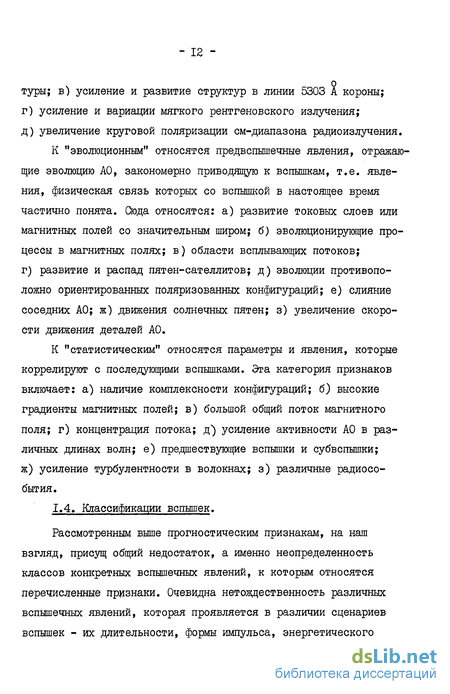 - I2 -

туры; в) усиление и развитие структур в линии 5303 Å короны; г) усиление и вариации мягкого рентгеновского излучения; д) увеличение круговой поляризации см-диапазона радиоизлучения.

К "эволюционным" относятся предвспышечные явления, отражающие эволюцию АО, закономерно приводящую к вспышкам, т.е. явления, физическая связь которых со вспышкой в настоящее время частично понята. Сюда относятся: а) развитие токовых слоев или магнитных полей со значительным широм; б) эволюционирующие процессы в магнитных полях; в) области всплывающих потоков; г) развитие и распад пятен-сателлитов; д) эволюции противоположно ориентированных поляризованных конфигураций; е) слияние соседних АО; ж) движения солнечных пятен; з) увеличение скорости движения деталей АО.

К "статистическим" относятся параметры и явления, которые коррелируют с последующими вспышками. Эта категория признаков включает: а) наличие комплексности конфигураций; б) высокие градиенты магнитных полей; в) большой общий поток магнитного поля; г) концентрация потока; д) усиление активности АО в различных длинах волн; е) предшествующие вспышки и субвспышки; ж) усиление турбулентности в волокнах; з) различные радиособытия.

I.4. Классификации вспышек.

Рассмотренным выше прогностическим признакам, на наш взгляд, присущ общий недостаток, а именно неопределенность классов конкретных вспышечных явлений, к которым относятся перечисленные признаки. Очевидна нетождественность различных вспышечных явлений, которая проявляется в различии сценариев вспышек - их длительности, формы импульса, энергетического

dsLib.net
библиотека диссертаций